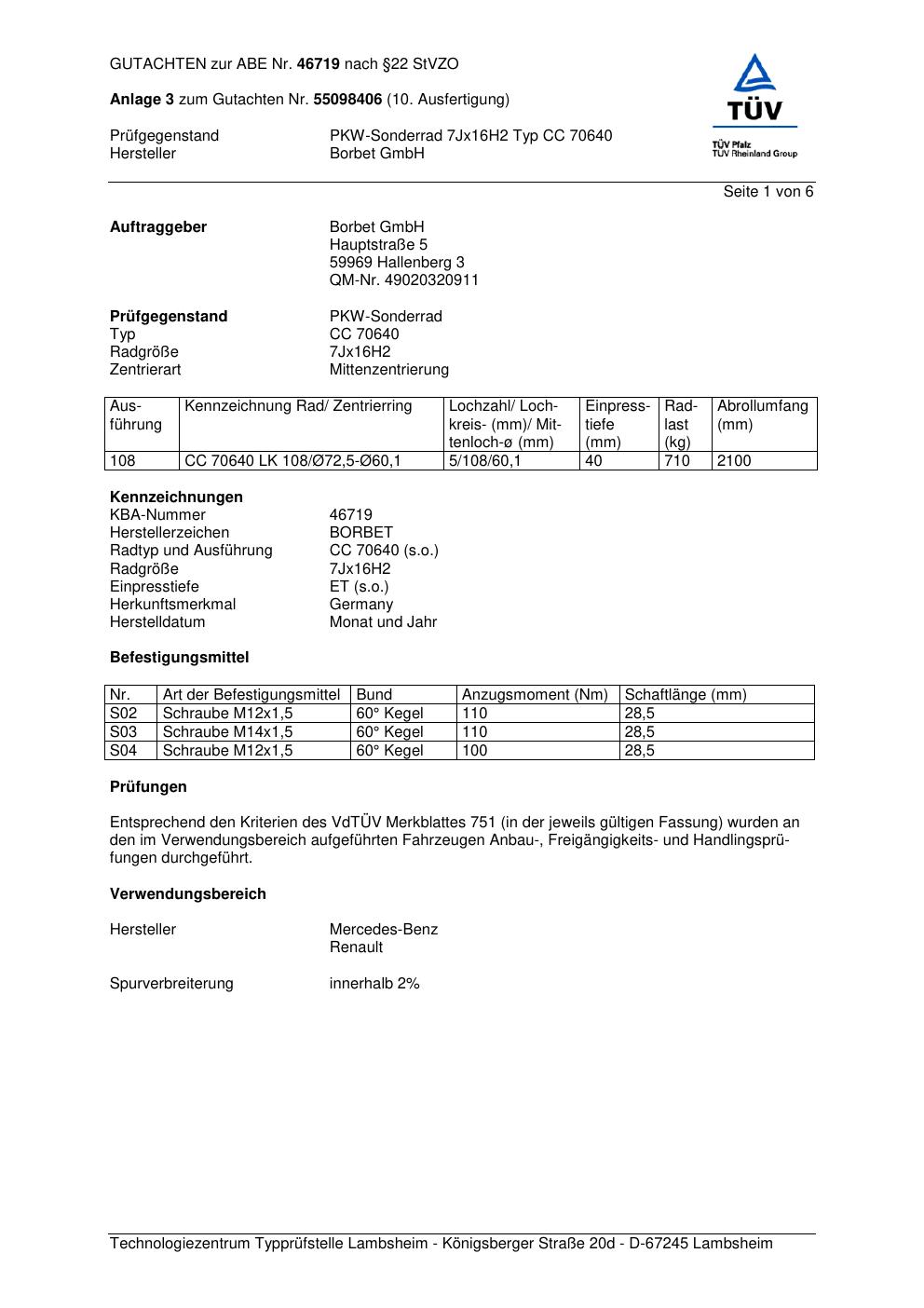 GUTACHTEN zur ABE Nr. 46719 nach §22 StVZO

Anlage 3 zum Gutachten Nr. 55098406 (10. Ausfertigung)

TÜV
TÜV Pfalz
TÜV Rheinland Group

Prüfgegenstand PKW-Sonderrad 7Jx16H2 Typ CC 70640
Hersteller Borbet GmbH

Seite 1 von 6

Auftraggeber Borbet GmbH
Hauptstraße 5
59969 Hallenberg 3
QM-Nr. 49020320911

Prüfgegenstand PKW-Sonderrad
Typ CC 70640
Radgröße 7Jx16H2
Zentrierart Mittenzentrierung

| Ausführung | Kennzeichnung Rad/ Zentrierring | Lochzahl/ Lochkreis- (mm)/ Mittenloch-ø (mm) | Einpresstiefe (mm) | Radlast (kg) | Abrollumfang (mm) |
|---|---|---|---|---|---|
| 108 | CC 70640 LK 108/Ø72,5-Ø60,1 | 5/108/60,1 | 40 | 710 | 2100 |

Kennzeichnungen
KBA-Nummer 46719
Herstellerzeichen BORBET
Radtyp und Ausführung CC 70640 (s.o.)
Radgröße 7Jx16H2
Einpresstiefe ET (s.o.)
Herkunftsmerkmal Germany
Herstelldatum Monat und Jahr

Befestigungsmittel

| Nr. | Art der Befestigungsmittel | Bund | Anzugsmoment (Nm) | Schaftlänge (mm) |
|---|---|---|---|---|
| S02 | Schraube M12x1,5 | 60° Kegel | 110 | 28,5 |
| S03 | Schraube M14x1,5 | 60° Kegel | 110 | 28,5 |
| S04 | Schraube M12x1,5 | 60° Kegel | 100 | 28,5 |

Prüfungen

Entsprechend den Kriterien des VdTÜV Merkblattes 751 (in der jeweils gültigen Fassung) wurden an den im Verwendungsbereich aufgeführten Fahrzeugen Anbau-, Freigängigkeits- und Handlingsprüfungen durchgeführt.

Verwendungsbereich

Hersteller Mercedes-Benz
Renault

Spurverbreiterung innerhalb 2%

Technologiezentrum Typprüfstelle Lambsheim - Königsberger Straße 20d - D-67245 Lambsheim